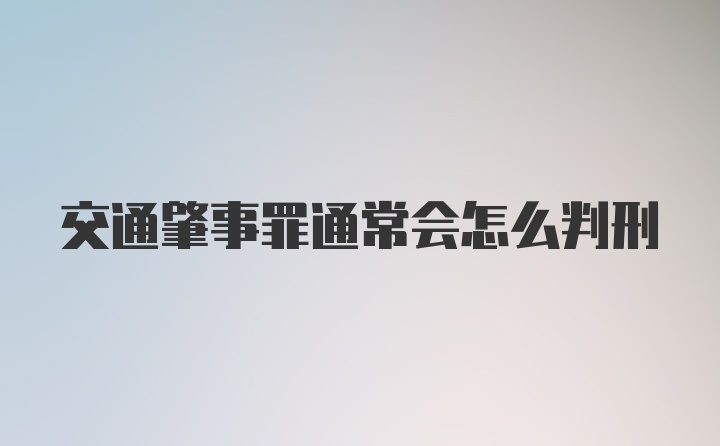 交通肇事罪通常会怎么判刑